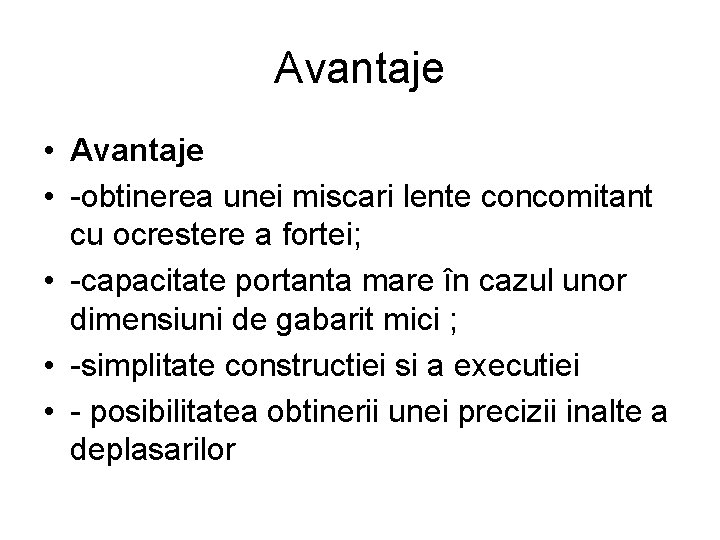 Avantaje

• Avantaje
• -obtinerea unei miscari lente concomitant cu ocrestere a fortei;
• -capacitate portanta mare în cazul unor dimensiuni de gabarit mici ;
• -simplitate constructiei si a executiei
• - posibilitatea obtinerii unei precizii inalte a deplasarilor